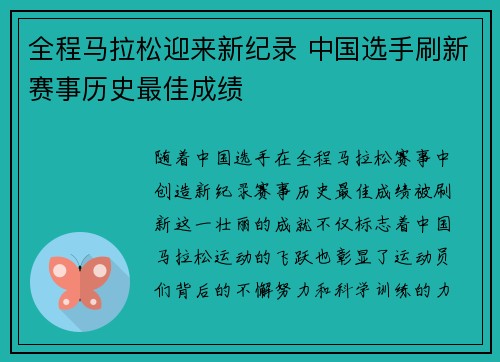 全程马拉松迎来新纪录 中国选手刷新赛事历史最佳成绩

随着中国选手在全程马拉松赛事中创造新纪录赛事历史最佳成绩被刷新这一壮丽的成就不仅标志着中国马拉松运动的飞跃也彰显了运动员们背后的不懈努力和科学训练的力